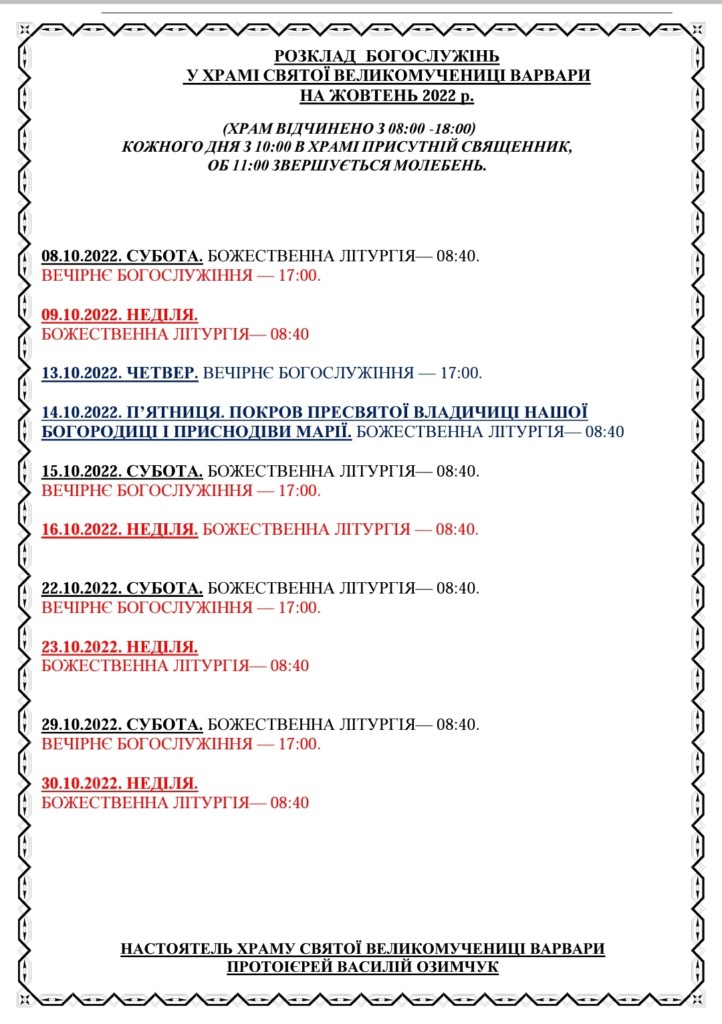 РОЗКЛАД БОГОСЛУЖІНЬ
У ХРАМІ СВЯТОЇ ВЕЛИКОМУЧЕНИЦІ ВАРВАРИ
НА ЖОВТЕНЬ 2022 р.

(ХРАМ ВІДЧИНЕНО З 08:00 -18:00)
КОЖНОГО ДНЯ З 10:00 В ХРАМІ ПРИСУТНІЙ СВЯЩЕННИК,
ОБ 11:00 ЗВЕРШУЄТЬСЯ МОЛЕБЕНЬ.

08.10.2022. СУБОТА. БОЖЕСТВЕННА ЛІТУРГІЯ— 08:40.
ВЕЧІРНЄ БОГОСЛУЖІННЯ — 17:00.

09.10.2022. НЕДІЛЯ.
БОЖЕСТВЕННА ЛІТУРГІЯ— 08:40

13.10.2022. ЧЕТВЕР. ВЕЧІРНЄ БОГОСЛУЖІННЯ — 17:00.

14.10.2022. П'ЯТНИЦЯ. ПОКРОВ ПРЕСВЯТОЇ ВЛАДИЧИЦІ НАШОЇ БОГОРОДИЦІ І ПРИСНОДІВИ МАРІЇ. БОЖЕСТВЕННА ЛІТУРГІЯ— 08:40

15.10.2022. СУБОТА. БОЖЕСТВЕННА ЛІТУРГІЯ— 08:40.
ВЕЧІРНЄ БОГОСЛУЖІННЯ — 17:00.

16.10.2022. НЕДІЛЯ. БОЖЕСТВЕННА ЛІТУРГІЯ — 08:40.

22.10.2022. СУБОТА. БОЖЕСТВЕННА ЛІТУРГІЯ— 08:40.
ВЕЧІРНЄ БОГОСЛУЖІННЯ — 17:00.

23.10.2022. НЕДІЛЯ.
БОЖЕСТВЕННА ЛІТУРГІЯ— 08:40

29.10.2022. СУБОТА. БОЖЕСТВЕННА ЛІТУРГІЯ— 08:40.
ВЕЧІРНЄ БОГОСЛУЖІННЯ — 17:00.

30.10.2022. НЕДІЛЯ.
БОЖЕСТВЕННА ЛІТУРГІЯ— 08:40

НАСТОЯТЕЛЬ ХРАМУ СВЯТОЇ ВЕЛИКОМУЧЕНИЦІ ВАРВАРИ
ПРОТОІЄРЕЙ ВАСИЛІЙ ОЗИМЧУК